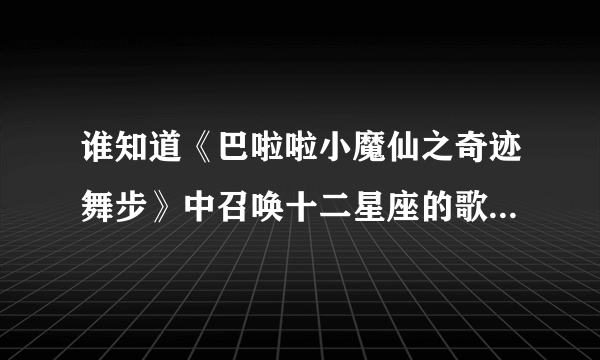 谁知道《巴啦啦小魔仙之奇迹舞步》中召唤十二星座的歌...